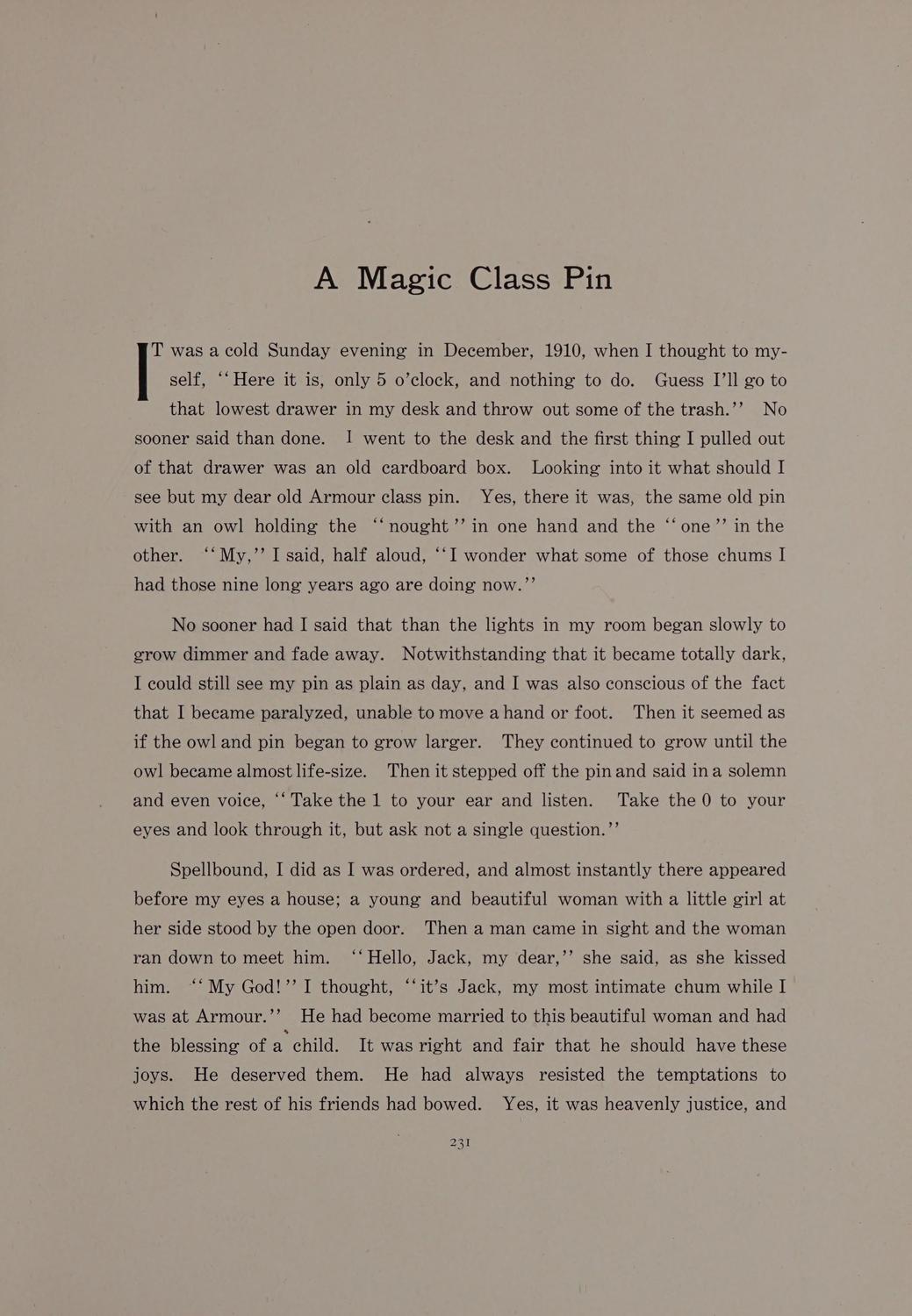 A Magic Class Pin

IT was a cold Sunday evening in December, 1910, when I thought to myself, "Here it is, only 5 o'clock, and nothing to do. Guess I'll go to that lowest drawer in my desk and throw out some of the trash." No sooner said than done. I went to the desk and the first thing I pulled out of that drawer was an old cardboard box. Looking into it what should I see but my dear old Armour class pin. Yes, there it was, the same old pin with an owl holding the "nought" in one hand and the "one" in the other. "My," I said, half aloud, "I wonder what some of those chums I had those nine long years ago are doing now."

No sooner had I said that than the lights in my room began slowly to grow dimmer and fade away. Notwithstanding that it became totally dark, I could still see my pin as plain as day, and I was also conscious of the fact that I became paralyzed, unable to move a hand or foot. Then it seemed as if the owl and pin began to grow larger. They continued to grow until the owl became almost life-size. Then it stepped off the pin and said in a solemn and even voice, "Take the 1 to your ear and listen. Take the 0 to your eyes and look through it, but ask not a single question."

Spellbound, I did as I was ordered, and almost instantly there appeared before my eyes a house; a young and beautiful woman with a little girl at her side stood by the open door. Then a man came in sight and the woman ran down to meet him. "Hello, Jack, my dear," she said, as she kissed him. "My God!" I thought, "it's Jack, my most intimate chum while I was at Armour." He had become married to this beautiful woman and had the blessing of a child. It was right and fair that he should have these joys. He deserved them. He had always resisted the temptations to which the rest of his friends had bowed. Yes, it was heavenly justice, and

231